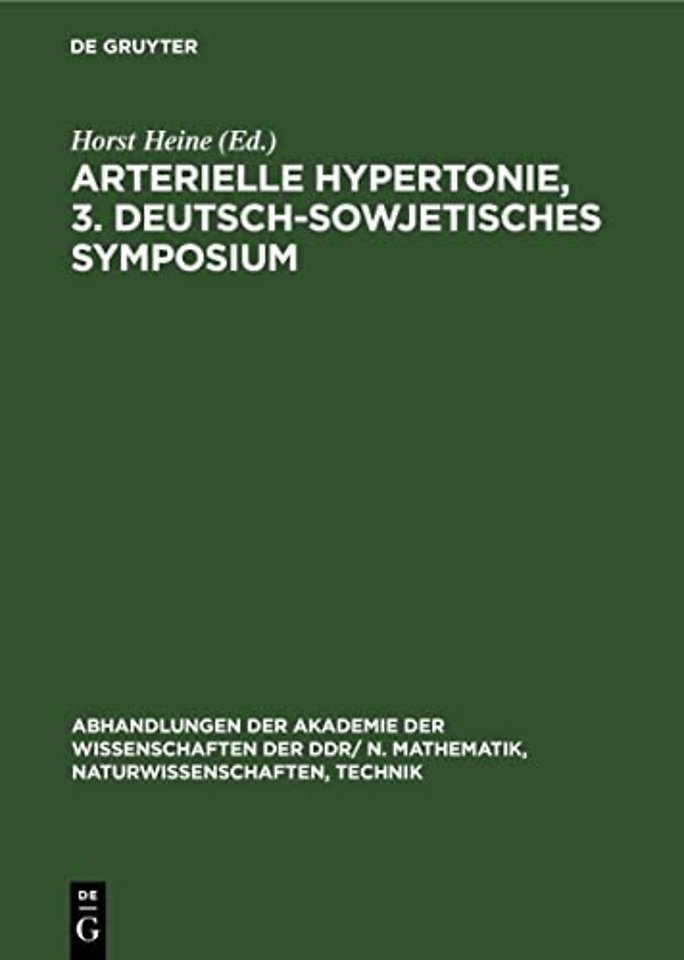 DE GRUYTER

Horst Heine (Ed.)

ARTERIELLE HYPERTONIE, 3. DEUTSCH-SOWJETISCHES SYMPOSIUM

ABHANDLUNGEN DER AKADEMIE DER WISSENSCHAFTEN DER DDR/ N. MATHEMATIK, NATURWISSENSCHAFTEN, TECHNIK

DE G